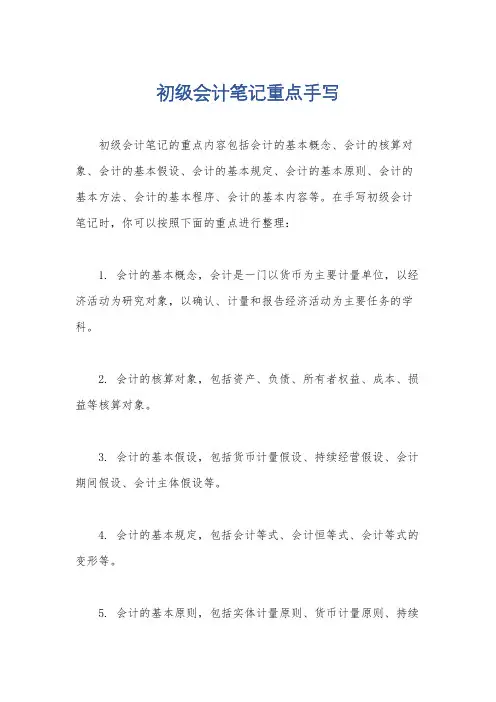 初级会计笔记重点手写

初级会计笔记的重点内容包括会计的基本概念、会计的核算对象、会计的基本假设、会计的基本规定、会计的基本原则、会计的基本方法、会计的基本程序、会计的基本内容等。在手写初级会计笔记时，你可以按照下面的重点进行整理：

1. 会计的基本概念，会计是一门以货币为主要计量单位，以经济活动为研究对象，以确认、计量和报告经济活动为主要任务的学科。

2. 会计的核算对象，包括资产、负债、所有者权益、成本、损益等核算对象。

3. 会计的基本假设，包括货币计量假设、持续经营假设、会计期间假设、会计主体假设等。

4. 会计的基本规定，包括会计等式、会计恒等式、会计等式的变形等。

5. 会计的基本原则，包括实体计量原则、货币计量原则、持续